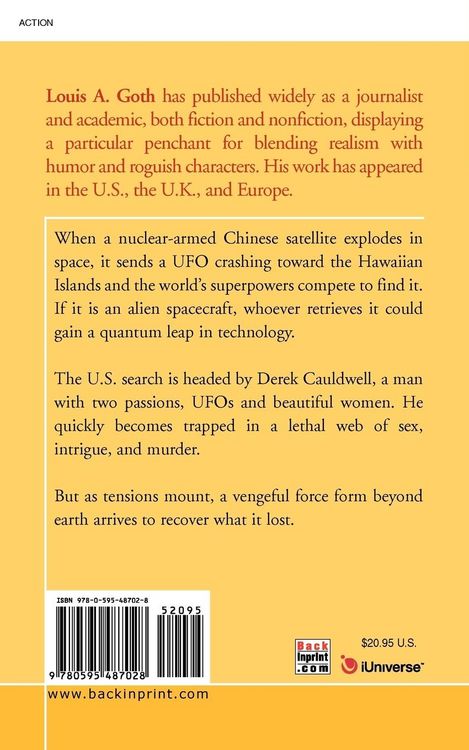 ACTION

Louis A. Goth has published widely as a journalist and academic, both fiction and nonfiction, displaying a particular penchant for blending realism with humor and roguish characters. His work has appeared in the U.S., the U.K., and Europe.

When a nuclear-armed Chinese satellite explodes in space, it sends a UFO crashing toward the Hawaiian Islands and the world's superpowers compete to find it. If it is an alien spacecraft, whoever retrieves it could gain a quantum leap in technology.

The U.S. search is headed by Derek Cauldwell, a man with two passions, UFOs and beautiful women. He quickly becomes trapped in a lethal web of sex, intrigue, and murder.

But as tensions mount, a vengeful force form beyond earth arrives to recover what it lost.

ISBN 978-0-595-48702-8

52095

9 780595 487028

Back Inprint .com

$20.95 U.S.

iUniverse

www.backinprint.com